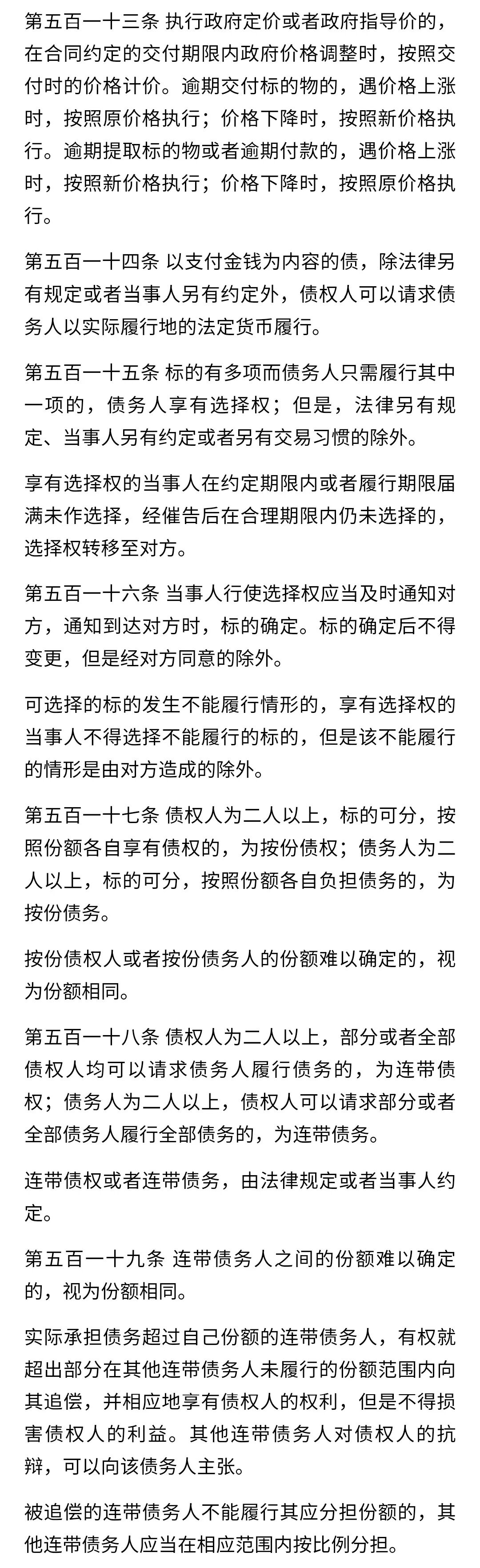 第五百一十三条 执行政府定价或者政府指导价的，在合同约定的交付期限内政府价格调整时，按照交付时的价格计价。逾期交付标的物的，遇价格上涨时，按照原价格执行；价格下降时，按照新价格执行。逾期提取标的物或者逾期付款的，遇价格上涨时，按照新价格执行；价格下降时，按照原价格执行。

第五百一十四条 以支付金钱为内容的债，除法律另有规定或者当事人另有约定外，债权人可以请求债务人以实际履行地的法定货币履行。

第五百一十五条 标的有多项而债务人只需履行其中一项的，债务人享有选择权；但是，法律另有规定、当事人另有约定或者另有交易习惯的除外。

享有选择权的当事人在约定期限内或者履行期限届满未作选择，经催告后在合理期限内仍未选择的，选择权转移至对方。

第五百一十六条 当事人行使选择权应当及时通知对方，通知到达对方时，标的确定。标的确定后不得变更，但是经对方同意的除外。

可选择的标的发生不能履行情形的，享有选择权的当事人不得选择不能履行的标的，但是该不能履行的情形是由对方造成的除外。

第五百一十七条 债权人为二人以上，标的可分，按照份额各自享有债权的，为按份债权；债务人为二人以上，标的可分，按照份额各自负担债务的，为按份债务。

按份债权人或者按份债务人的份额难以确定的，视为份额相同。

第五百一十八条 债权人为二人以上，部分或者全部债权人均可以请求债务人履行债务的，为连带债权；债务人为二人以上，债权人可以请求部分或者全部债务人履行全部债务的，为连带债务。

连带债权或者连带债务，由法律规定或者当事人约定。

第五百一十九条 连带债务人之间的份额难以确定的，视为份额相同。

实际承担债务超过自己份额的连带债务人，有权就超出部分在其他连带债务人未履行的份额范围内向其追偿，并相应地享有债权人的权利，但是不得损害债权人的利益。其他连带债务人对债权人的抗辩，可以向该债务人主张。

被追偿的连带债务人不能履行其应分担份额的，其他连带债务人应当在相应范围内按比例分担。